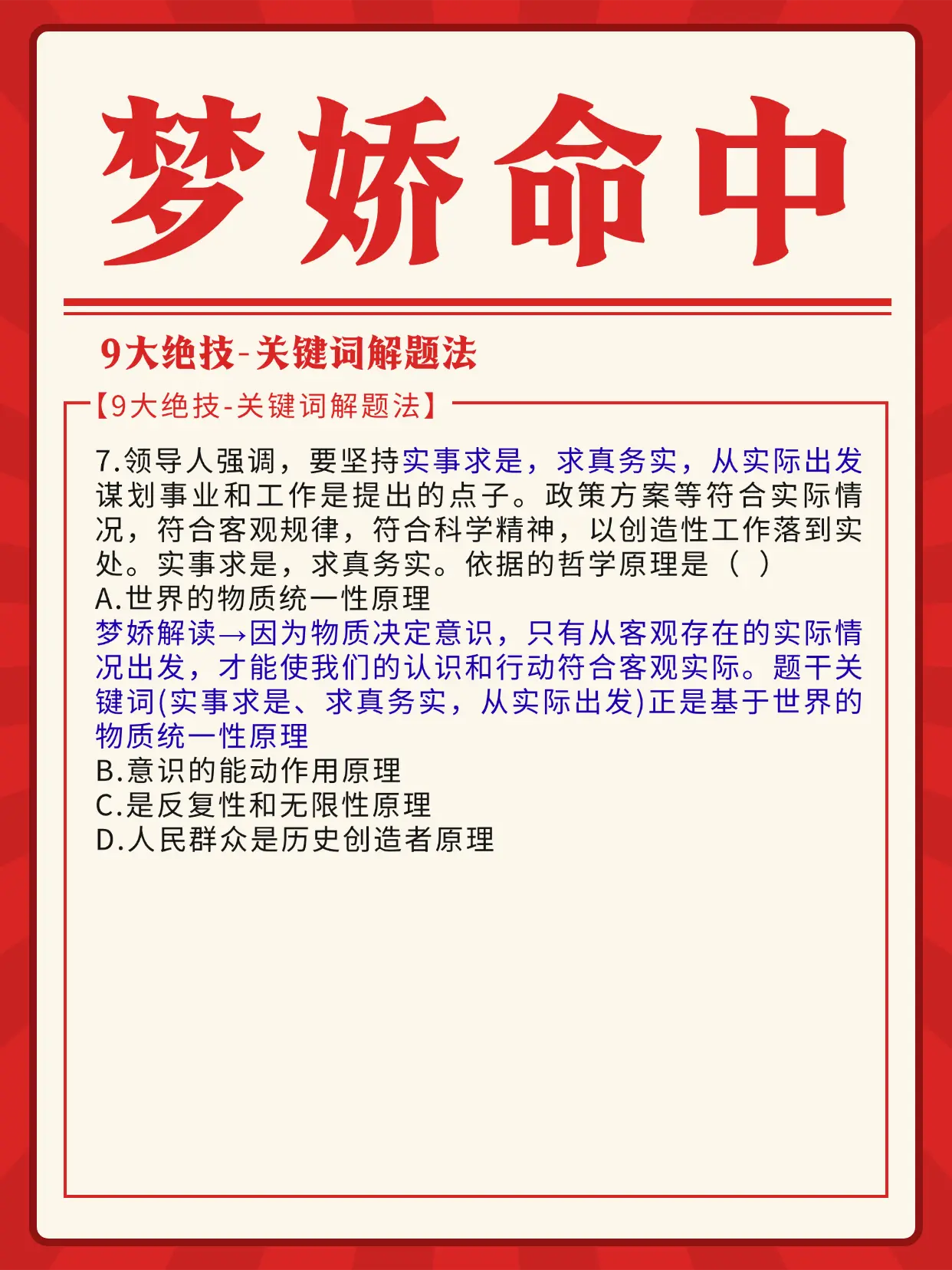 梦娇命中

9大绝技-关键词解题法

【9大绝技-关键词解题法】

7.领导人强调，要坚持实事求是，求真务实，从实际出发谋划事业和工作是提出的点子。政策方案等符合实际情况，符合客观规律，符合科学精神，以创造性工作落到实处。实事求是，求真务实。依据的哲学原理是（ ）
A.世界的物质统一性原理
梦娇解读→因为物质决定意识，只有从客观存在的实际情况出发，才能使我们的认识和行动符合客观实际。题干关键词(实事求是、求真务实，从实际出发)正是基于世界的物质统一性原理
B.意识的能动作用原理
C.是反复性和无限性原理
D.人民群众是历史创造者原理